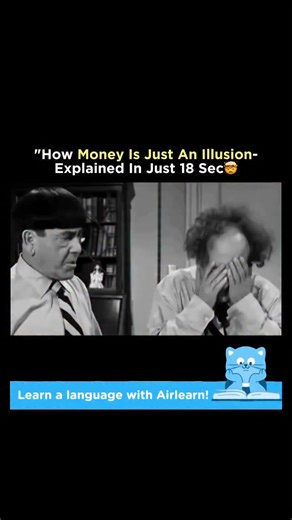 "How Money Is Just An Illusion- Explained In Just 18 Sec🤯

Learn a language with Airlearn!